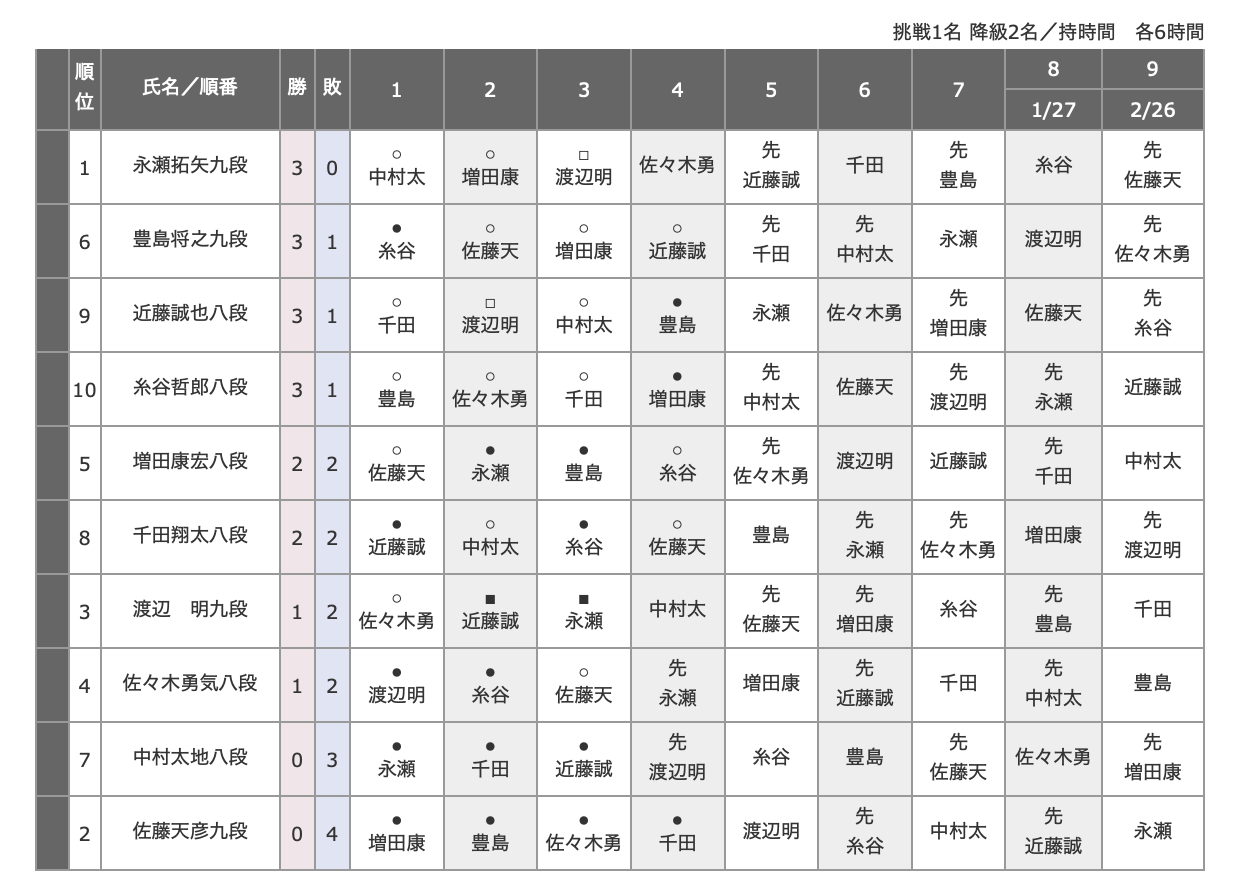 挑戦1名 降級2名／持時間　各6時間

| | 順位 | 氏名／順番 | 勝 | 敗 | 1 | 2 | 3 | 4 | 5 | 6 | 7 | 8 1/27 | 9 2/26 |
|---|---|---|---|---|---|---|---|---|---|---|---|---|---|
| | 1 | 永瀬拓矢九段 | 3 | 0 | ○ 中村太 | ○ 増田康 | □ 渡辺明 | 佐々木勇 | 先 近藤誠 | 千田 | 先 豊島 | 糸谷 | 先 佐藤天 |
| | 6 | 豊島将之九段 | 3 | 1 | ● 糸谷 | ○ 佐藤天 | ○ 増田康 | ○ 近藤誠 | 先 千田 | 先 中村太 | 永瀬 | 渡辺明 | 先 佐々木勇 |
| | 9 | 近藤誠也八段 | 3 | 1 | ○ 千田 | □ 渡辺明 | ○ 中村太 | ● 豊島 | 永瀬 | 佐々木勇 | 先 増田康 | 佐藤天 | 先 糸谷 |
| | 10 | 糸谷哲郎八段 | 3 | 1 | ○ 豊島 | ○ 佐々木勇 | ○ 千田 | ● 増田康 | 先 中村太 | 佐藤天 | 先 渡辺明 | 先 永瀬 | 近藤誠 |
| | 5 | 増田康宏八段 | 2 | 2 | ○ 佐藤天 | ● 永瀬 | ● 豊島 | ○ 糸谷 | 先 佐々木勇 | 渡辺明 | 近藤誠 | 先 千田 | 中村太 |
| | 8 | 千田翔太八段 | 2 | 2 | ● 近藤誠 | ○ 中村太 | ● 糸谷 | ○ 佐藤天 | 豊島 | 先 永瀬 | 先 佐々木勇 | 増田康 | 先 渡辺明 |
| | 3 | 渡辺　明九段 | 1 | 2 | ○ 佐々木勇 | ■ 近藤誠 | ■ 永瀬 | 中村太 | 先 佐藤天 | 先 増田康 | 糸谷 | 先 豊島 | 千田 |
| | 4 | 佐々木勇気八段 | 1 | 2 | ● 渡辺明 | ● 糸谷 | ○ 佐藤天 | 先 永瀬 | 増田康 | 先 近藤誠 | 千田 | 先 中村太 | 豊島 |
| | 7 | 中村太地八段 | 0 | 3 | ● 永瀬 | ● 千田 | ● 近藤誠 | 先 渡辺明 | 糸谷 | 豊島 | 先 佐藤天 | 佐々木勇 | 先 増田康 |
| | 2 | 佐藤天彦九段 | 0 | 4 | ● 増田康 | ● 豊島 | ● 佐々木勇 | ● 千田 | 渡辺明 | 先 糸谷 | 中村太 | 先 近藤誠 | 永瀬 |